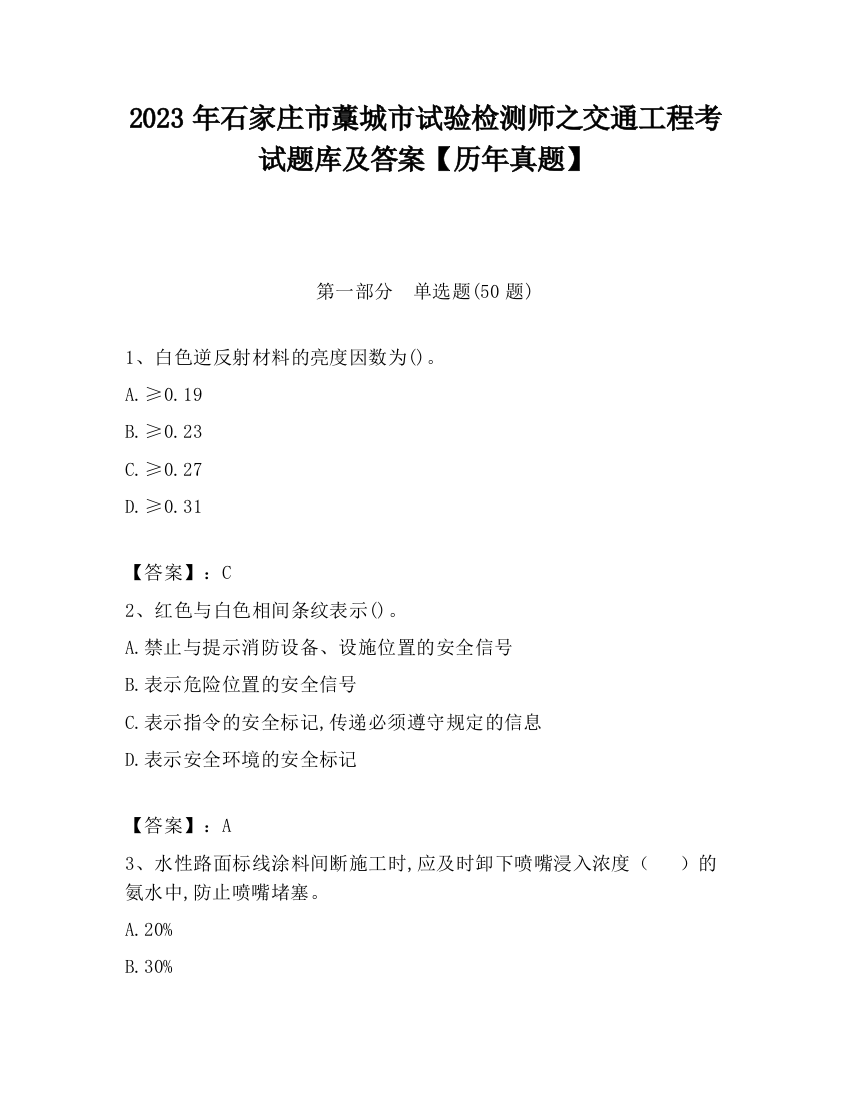 2023 年石家庄市藁城市试验检测师之交通工程考试题库及答案【历年真题】

第一部分　单选题(50 题)

1、白色逆反射材料的亮度因数为()。

A. ≥0.19

B. ≥0.23

C. ≥0.27

D. ≥0.31

【答案】：C

2、红色与白色相间条纹表示()。

A. 禁止与提示消防设备、设施位置的安全信号

B. 表示危险位置的安全信号

C. 表示指令的安全标记,传递必须遵守规定的信息

D. 表示安全环境的安全标记

【答案】：A

3、水性路面标线涂料间断施工时,应及时卸下喷嘴浸入浓度（　）的氨水中,防止喷嘴堵塞。

A. 20%

B. 30%